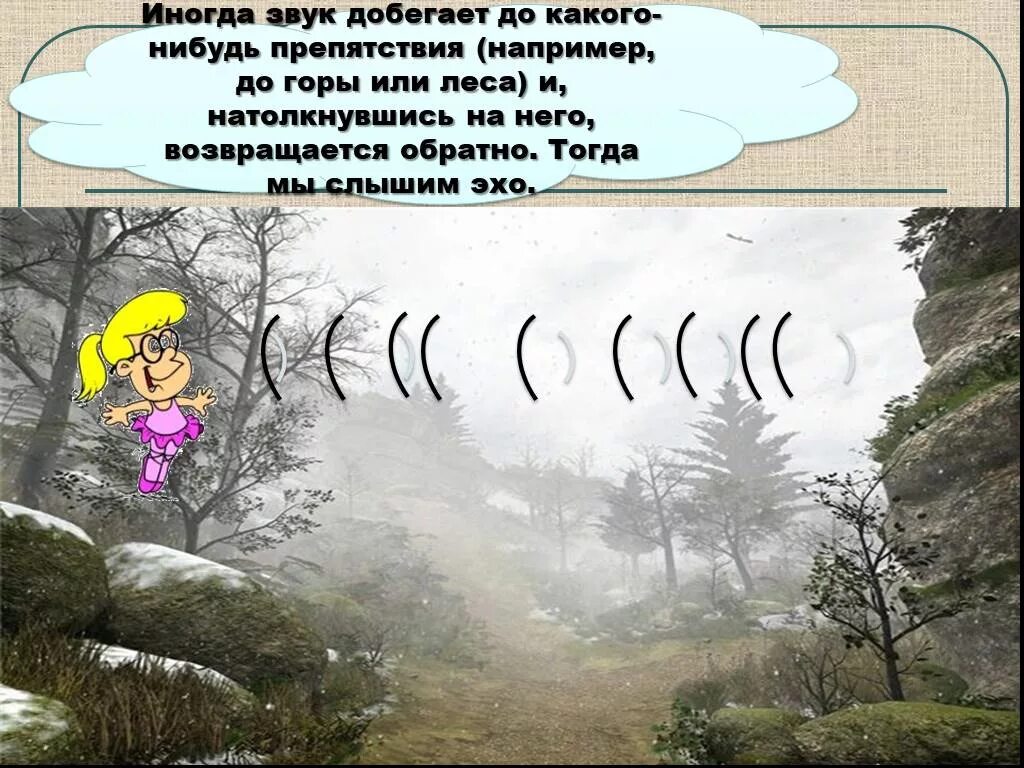 Иногда звук добегает до какого-нибудь препятствия (например, до горы или леса) и, натолкнувшись на него, возвращается обратно. Тогда мы слышим эхо.